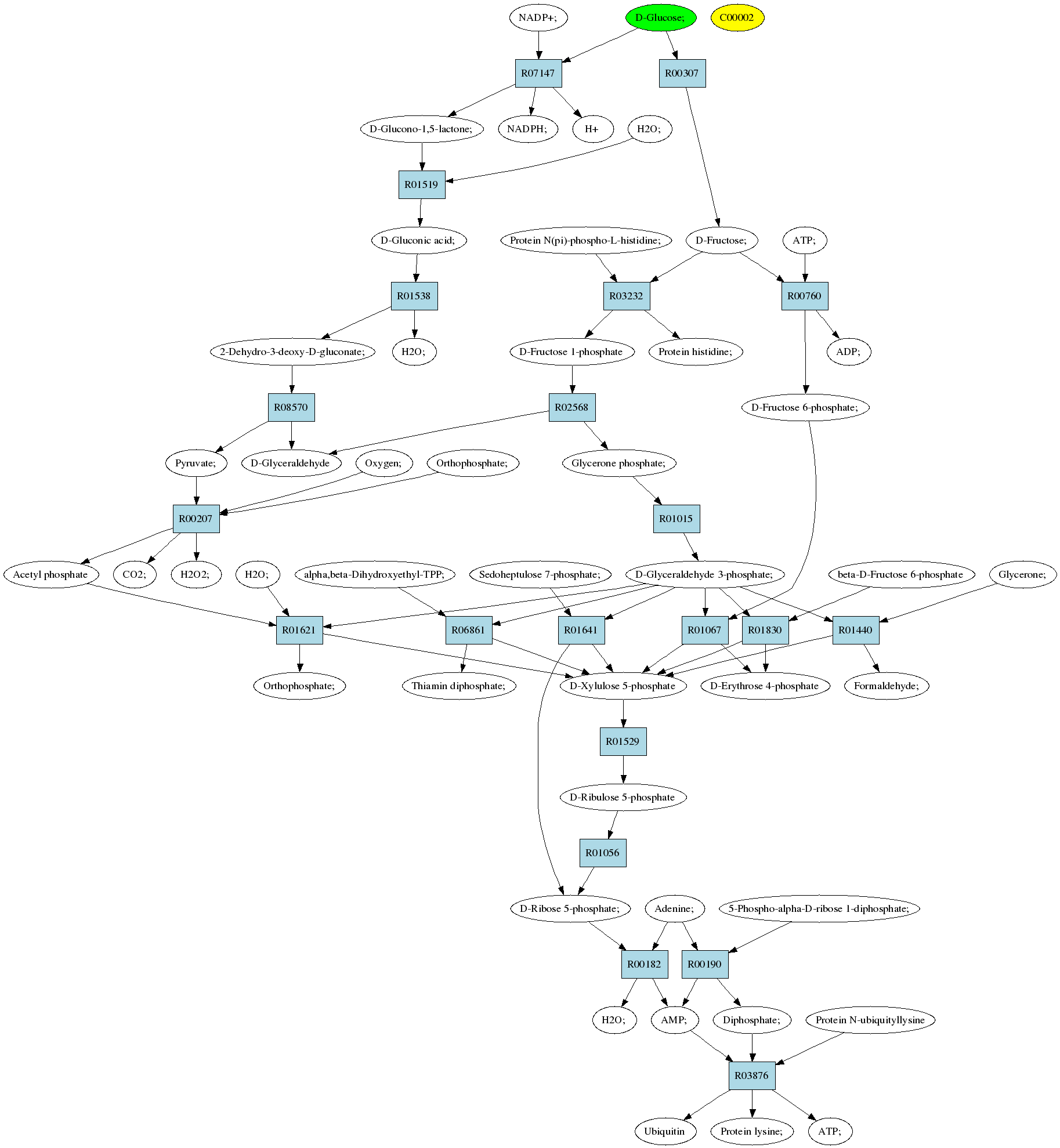 NADP+; D-Glucose; C00002

R07147 R00307

D-Glucono-1,5-lactone; NADPH; H+ H2O;

R01519

D-Gluconic acid; Protein N(pi)-phospho-L-histidine; D-Fructose; ATP;

R01538 R03232 R00760

2-Dehydro-3-deoxy-D-gluconate; H2O; D-Fructose 1-phosphate Protein histidine; ADP;

R08570 R02568 D-Fructose 6-phosphate;

Pyruvate; D-Glyceraldehyde Oxygen; Orthophosphate; Glycerone phosphate;

R00207 R01015

Acetyl phosphate CO2; H2O2; H2O; alpha,beta-Dihydroxyethyl-TPP; Sedoheptulose 7-phosphate; D-Glyceraldehyde 3-phosphate; beta-D-Fructose 6-phosphate Glycerone;

R01621 R06861 R01641 R01067 R01830 R01440

Orthophosphate; Thiamin diphosphate; D-Xylulose 5-phosphate D-Erythrose 4-phosphate Formaldehyde;

R01529

D-Ribulose 5-phosphate

R01056

D-Ribose 5-phosphate; Adenine; 5-Phospho-alpha-D-ribose 1-diphosphate;

R00182 R00190

H2O; AMP; Diphosphate; Protein N-ubiquityllysine

R03876

Ubiquitin Protein lysine; ATP;